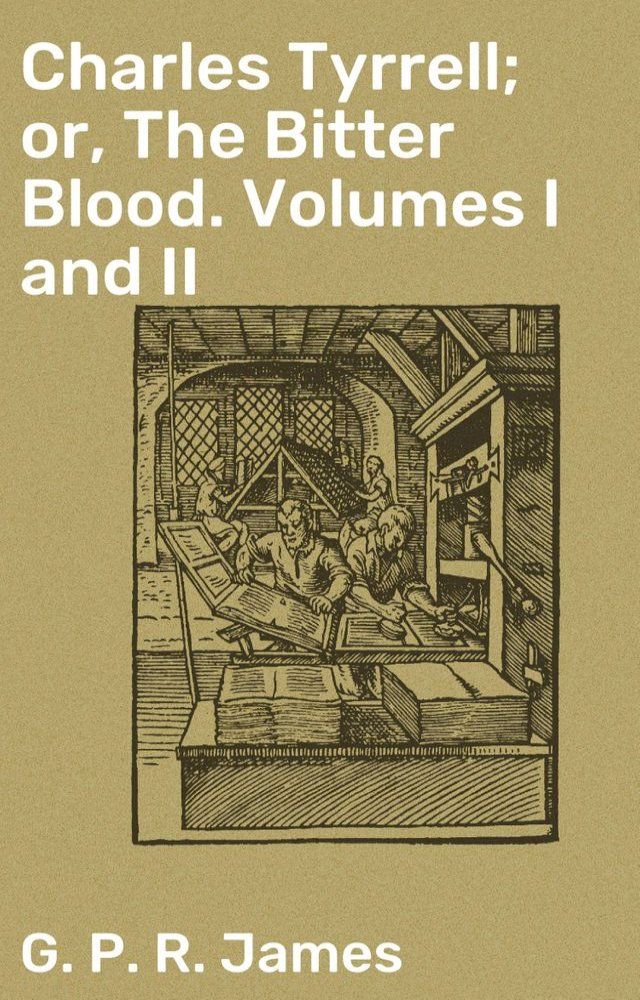 Charles Tyrrell; or, The Bitter Blood. Volumes I and II

G. P. R. James